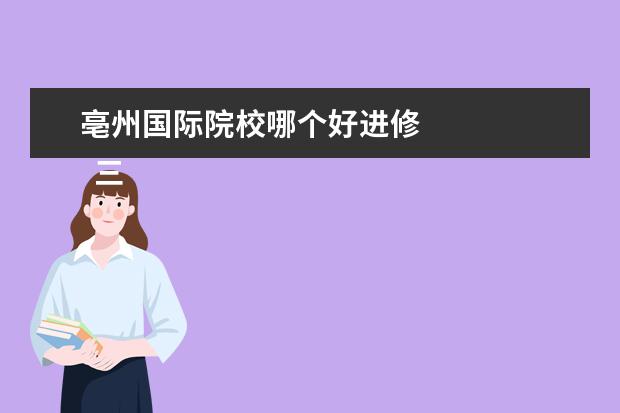 亳州国际院校哪个好进修